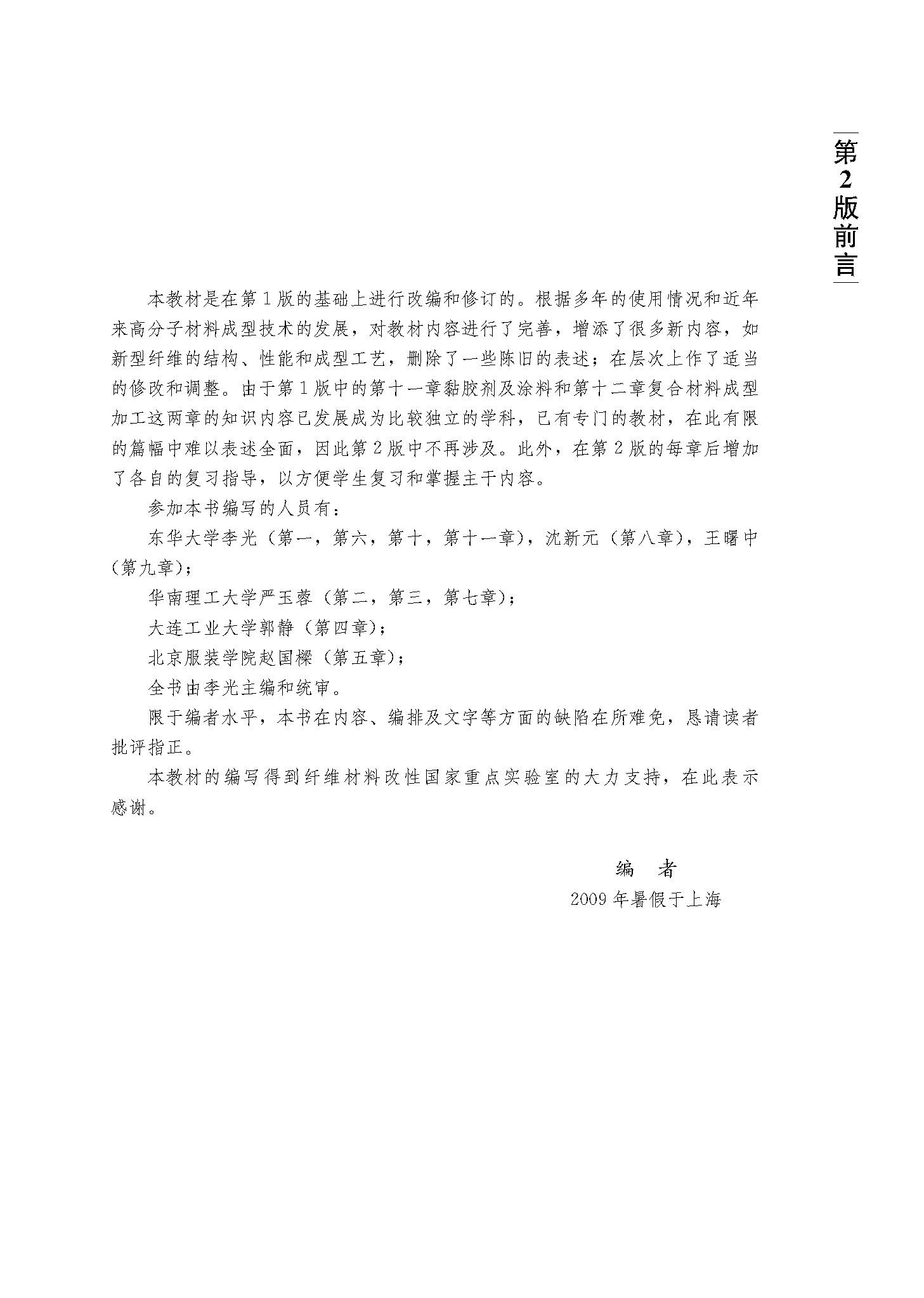 第2版前言

本教材是在第1版的基础上进行改编和修订的。根据多年的使用情况和近年来高分子材料成型技术的发展，对教材内容进行了完善，增添了很多新内容，如新型纤维的结构、性能和成型工艺，删除了一些陈旧的表述；在层次上作了适当的修改和调整。由于第1版中的第十一章黏胶剂及涂料和第十二章复合材料成型加工这两章的知识内容已发展成为比较独立的学科，已有专门的教材，在此有限的篇幅中难以表述全面，因此第2版中不再涉及。此外，在第2版的每章后增加了各自的复习指导，以方便学生复习和掌握主干内容。

参加本书编写的人员有：

东华大学李光（第一，第六，第十，第十一章），沈新元（第八章），王曙中（第九章）；

华南理工大学严玉蓉（第二，第三，第七章）；

大连工业大学郭静（第四章）；

北京服装学院赵国樑（第五章）；

全书由李光主编和统审。

限于编者水平，本书在内容、编排及文字等方面的缺陷在所难免，恳请读者批评指正。

本教材的编写得到纤维材料改性国家重点实验室的大力支持，在此表示感谢。

编　者
2009年暑假于上海